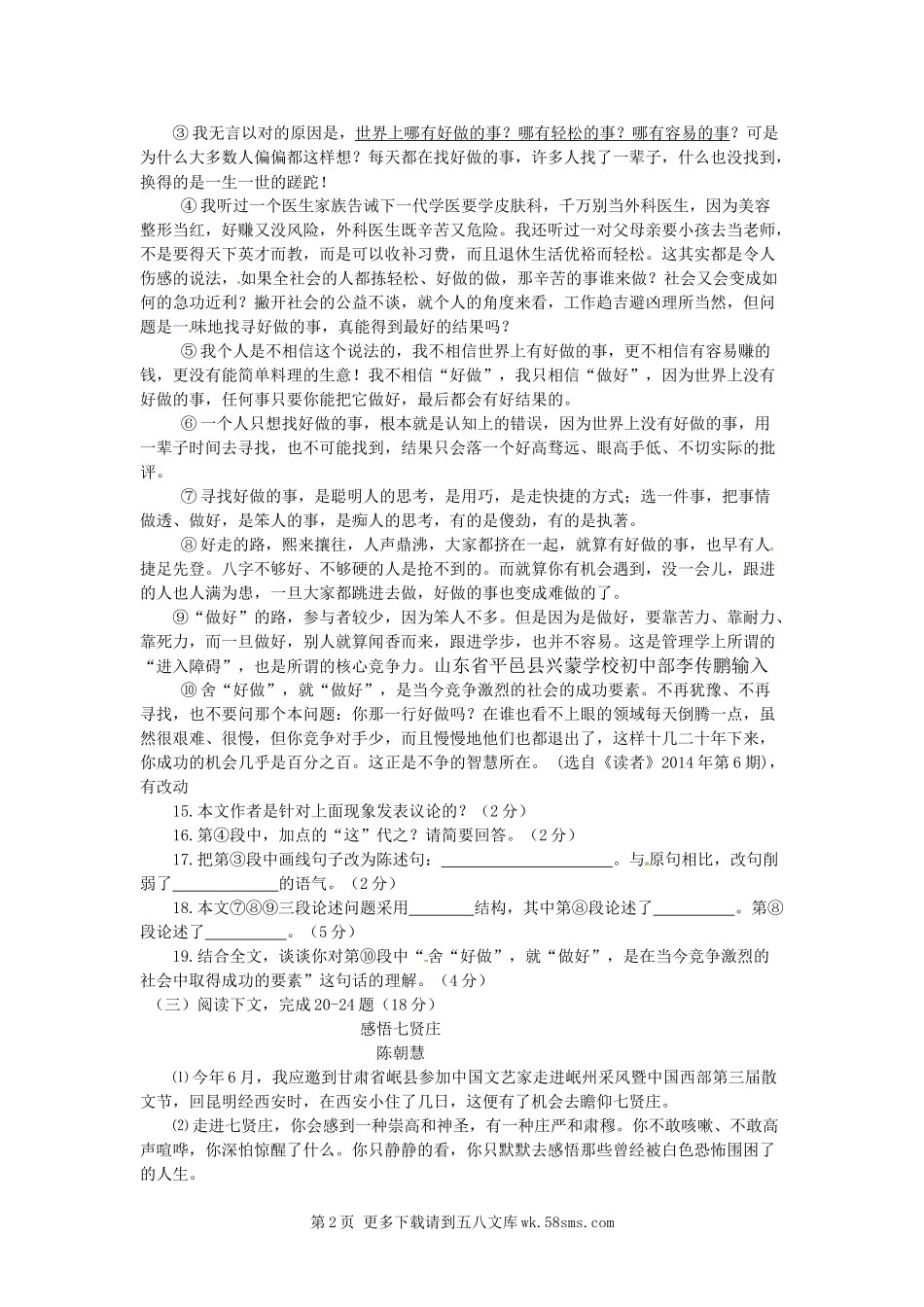 ③我无言以对的原因是，世界上哪有好做的事？哪有轻松的事？哪有容易的事？可是为什么大多数人偏偏都这样想？每天都在找好做的事，许多人找了一辈子，什么也没找到，换得的是一生一世的蹉跎！

④我听过一个医生家族告诫下一代学医要学皮肤科，千万别当外科医生，因为美容整形当红，好赚又没风险，外科医生既辛苦又危险。我还听过一对父母亲要小孩去当老师，不是要得天下英才而教，而是可以收补习费，而且退休生活优裕而轻松。这其实都是令人伤感的说法，如果全社会的人都拣轻松、好做的做，那辛苦的事谁来做？社会又会变成如何的急功近利？撇开社会的公益不谈，就个人的角度来看，工作趋吉避凶理所当然，但问题是一味地找寻好做的事，真能得到最好的结果吗？

⑤我个人是不相信这个说法的，我不相信世界上有好做的事，更不相信有容易赚的钱，更没有能简单料理的生意！我不相信“好做”，我只相信“做好”，因为世界上没有好做的事，任何事只要你能把它做好，最后都会有好结果的。

⑥一个人只想找好做的事，根本就是认知上的错误，因为世界上没有好做的事，用一辈子时间去寻找，也不可能找到，结果只会落一个好高骛远、眼高手低、不切实际的批评。

⑦寻找好做的事，是聪明人的思考，是用巧，是走快捷的方式；选一件事，把事情做透、做好，是笨人的事，是痴人的思考，有的是傻劲，有的是执著。

⑧好走的路，熙来攘往，人声鼎沸，大家都挤在一起，就算有好做的事，也早有人捷足先登。八字不够好、不够硬的人是抢不到的。而就算你有机会遇到，没一会儿，跟进的人也人满为患，一旦大家都跳进去做，好做的事也变成难做的了。

⑨“做好”的路，参与者较少，因为笨人不多。但是因为是做好，要靠苦力、靠耐力、靠死力，而一旦做好，别人就算闻香而来，跟进学步，也并不容易。这是管理学上所谓的“进入障碍”，也是所谓的核心竞争力。山东省平邑县兴蒙学校初中部李传鹏输入

⑩舍“好做”，就“做好”，是当今竞争激烈的社会的成功要素。不再犹豫、不再寻找，也不要问那个本问题：你那一行好做吗？在谁也看不上眼的领域每天倒腾一点，虽然很艰难、很慢，但你竞争对手少，而且慢慢地他们也都退出了，这样十几二十年下来，你成功的机会几乎是百分之百。这正是不争的智慧所在。（选自《读者》2014年第6期），有改动

15.本文作者是针对上面现象发表议论的？（2分）

16.第④段中，加点的“这”代之？请简要回答。（2分）

17.把第③段中画线句子改为陈述句：______________________。与原句相比，改句削弱了______________的语气。（2分）

18.本文⑦⑧⑨三段论述问题采用________结构，其中第⑧段论述了__________。第⑧段论述了__________。（5分）

19.结合全文，谈谈你对第⑩段中“舍“好做”，就“做好”，是在当今竞争激烈的社会中取得成功的要素”这句话的理解。（4分）

（三）阅读下文，完成20-24题（18分）

感悟七贤庄

陈朝慧

⑴今年6月，我应邀到甘肃省岷县参加中国文艺家走进岷州采风暨中国西部第三届散文节，回昆明经西安时，在西安小住了几日，这便有了机会去瞻仰七贤庄。

⑵走进七贤庄，你会感到一种崇高和神圣，有一种庄严和肃穆。你不敢咳嗽、不敢高声喧哗，你深怕惊醒了什么。你只静静的看，你只默默去感悟那些曾经被白色恐怖围困了的人生。

第2页 更多下载请到五八文库wk.58sms.com